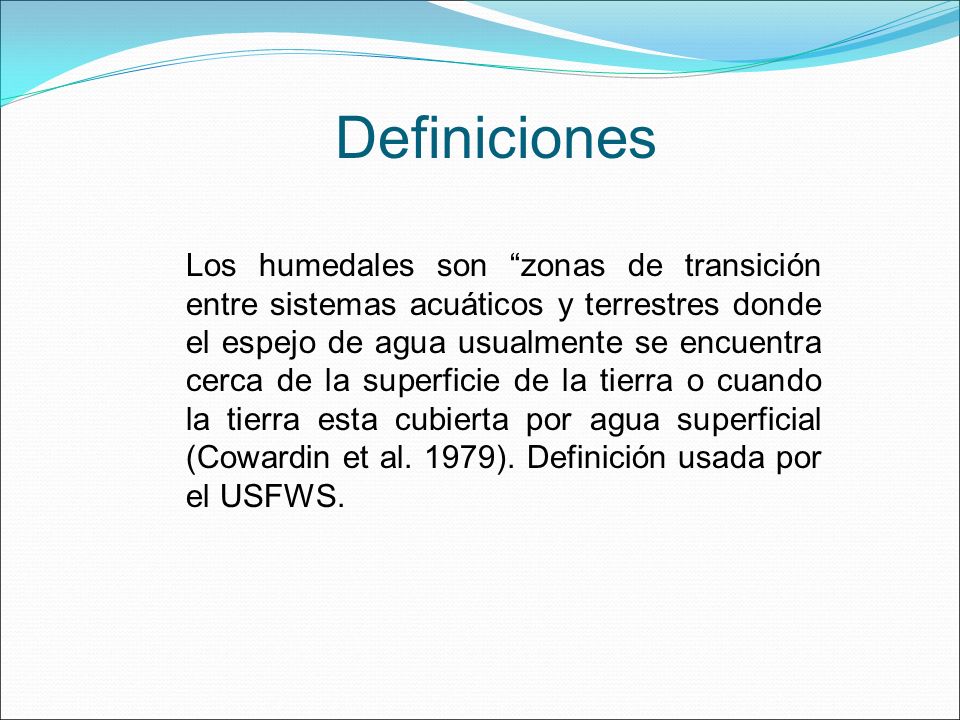 Definiciones

Los humedales son “zonas de transición entre sistemas acuáticos y terrestres donde el espejo de agua usualmente se encuentra cerca de la superficie de la tierra o cuando la tierra esta cubierta por agua superficial (Cowardin et al. 1979). Definición usada por el USFWS.